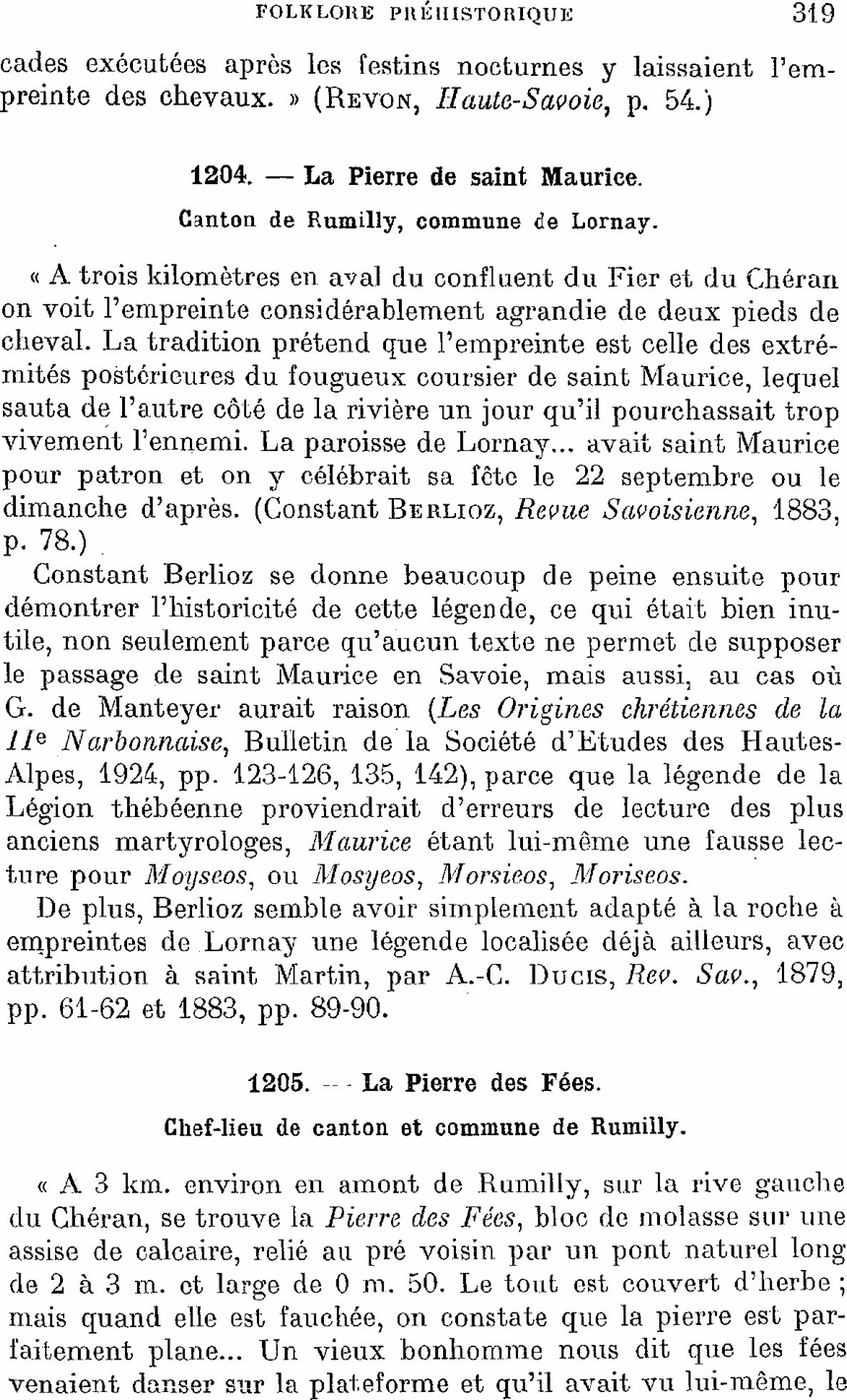 FOLKLORE PRÉHISTORIQUE 319

cades exécutées après les festins nocturnes y laissaient l'empreinte des chevaux. » (REVON, Haute-Savoie, p. 54.)

1204. — La Pierre de saint Maurice.

Canton de Rumilly, commune de Lornay.

« A trois kilomètres en aval du confluent du Fier et du Chéran on voit l'empreinte considérablement agrandie de deux pieds de cheval. La tradition prétend que l'empreinte est celle des extrémités postérieures du fougueux coursier de saint Maurice, lequel sauta de l'autre côté de la rivière un jour qu'il pourchassait trop vivement l'ennemi. La paroisse de Lornay... avait saint Maurice pour patron et on y célébrait sa fête le 22 septembre ou le dimanche d'après. (Constant BERLIOZ, Revue Savoisienne, 1883, p. 78.)

Constant Berlioz se donne beaucoup de peine ensuite pour démontrer l'historicité de cette légende, ce qui était bien inutile, non seulement parce qu'aucun texte ne permet de supposer le passage de saint Maurice en Savoie, mais aussi, au cas où G. de Manteyer aurait raison (Les Origines chrétiennes de la IIe Narbonnaise, Bulletin de la Société d'Etudes des Hautes-Alpes, 1924, pp. 123-126, 135, 142), parce que la légende de la Légion thébéenne proviendrait d'erreurs de lecture des plus anciens martyrologes, Maurice étant lui-même une fausse lecture pour Moyseos, ou Mosyeos, Morsieos, Moriseos.

De plus, Berlioz semble avoir simplement adapté à la roche à empreintes de Lornay une légende localisée déjà ailleurs, avec attribution à saint Martin, par A.-C. DUCIS, Rev. Sav., 1879, pp. 61-62 et 1883, pp. 89-90.

1205. — La Pierre des Fées.

Chef-lieu de canton et commune de Rumilly.

« A 3 km. environ en amont de Rumilly, sur la rive gauche du Chéran, se trouve la Pierre des Fées, bloc de molasse sur une assise de calcaire, relié au pré voisin par un pont naturel long de 2 à 3 m. et large de 0 m. 50. Le tout est couvert d'herbe ; mais quand elle est fauchée, on constate que la pierre est parfaitement plane... Un vieux bonhomme nous dit que les fées venaient danser sur la plateforme et qu'il avait vu lui-même, le